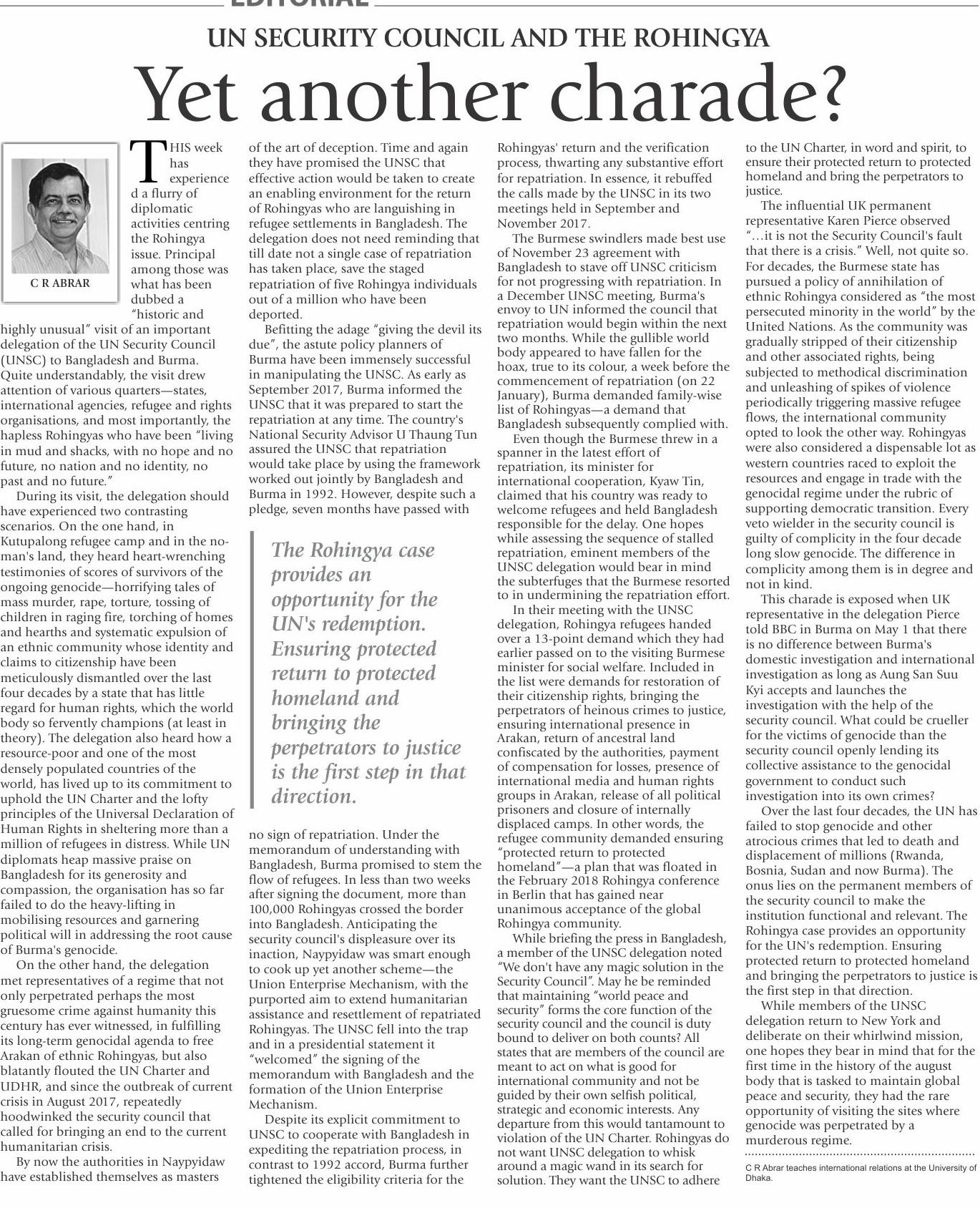 EDITORIAL

UN SECURITY COUNCIL AND THE ROHINGYA

Yet another charade?

C R ABRAR

THIS week has experienced a flurry of diplomatic activities centring the Rohingya issue. Principal among those was what has been dubbed a "historic and highly unusual" visit of an important delegation of the UN Security Council (UNSC) to Bangladesh and Burma. Quite understandably, the visit drew attention of various quarters—states, international agencies, refugee and rights organisations, and most importantly, the hapless Rohingyas who have been "living in mud and shacks, with no hope and no future, no nation and no identity, no past and no future."

During its visit, the delegation should have experienced two contrasting scenarios. On the one hand, in Kutupalong refugee camp and in the no-man's land, they heard heart-wrenching testimonies of scores of survivors of the ongoing genocide—horrifying tales of mass murder, rape, torture, tossing of children in raging fire, torching of homes and hearths and systematic expulsion of an ethnic community whose identity and claims to citizenship have been meticulously dismantled over the last four decades by a state that has little regard for human rights, which the world body so fervently champions (at least in theory). The delegation also heard how a resource-poor and one of the most densely populated countries of the world, has lived up to its commitment to uphold the UN Charter and the lofty principles of the Universal Declaration of Human Rights in sheltering more than a million of refugees in distress. While UN diplomats heap massive praise on Bangladesh for its generosity and compassion, the organisation has so far failed to do the heavy-lifting in mobilising resources and garnering political will in addressing the root cause of Burma's genocide.

On the other hand, the delegation met representatives of a regime that not only perpetrated perhaps the most gruesome crime against humanity this century has ever witnessed, in fulfilling its long-term genocidal agenda to free Arakan of ethnic Rohingyas, but also blatantly flouted the UN Charter and UDHR, and since the outbreak of current crisis in August 2017, repeatedly hoodwinked the security council that called for bringing an end to the current humanitarian crisis.

By now the authorities in Naypyidaw have established themselves as masters of the art of deception. Time and again they have promised the UNSC that effective action would be taken to create an enabling environment for the return of Rohingyas who are languishing in refugee settlements in Bangladesh. The delegation does not need reminding that till date not a single case of repatriation has taken place, save the staged repatriation of five Rohingya individuals out of a million who have been deported.

Befitting the adage "giving the devil its due", the astute policy planners of Burma have been immensely successful in manipulating the UNSC. As early as September 2017, Burma informed the UNSC that it was prepared to start the repatriation at any time. The country's National Security Advisor U Thaung Tun assured the UNSC that repatriation would take place by using the framework worked out jointly by Bangladesh and Burma in 1992. However, despite such a pledge, seven months have passed with

The Rohingya case provides an opportunity for the UN's redemption. Ensuring protected return to protected homeland and bringing the perpetrators to justice is the first step in that direction.

no sign of repatriation. Under the memorandum of understanding with Bangladesh, Burma promised to stem the flow of refugees. In less than two weeks after signing the document, more than 100,000 Rohingyas crossed the border into Bangladesh. Anticipating the security council's displeasure over its inaction, Naypyidaw was smart enough to cook up yet another scheme—the Union Enterprise Mechanism, with the purported aim to extend humanitarian assistance and resettlement of repatriated Rohingyas. The UNSC fell into the trap and in a presidential statement it "welcomed" the signing of the memorandum with Bangladesh and the formation of the Union Enterprise Mechanism.

Despite its explicit commitment to UNSC to cooperate with Bangladesh in expediting the repatriation process, in contrast to 1992 accord, Burma further tightened the eligibility criteria for the Rohingyas' return and the verification process, thwarting any substantive effort for repatriation. In essence, it rebuffed the calls made by the UNSC in its two meetings held in September and November 2017.

The Burmese swindlers made best use of November 23 agreement with Bangladesh to stave off UNSC criticism for not progressing with repatriation. In a December UNSC meeting, Burma's envoy to UN informed the council that repatriation would begin within the next two months. While the gullible world body appeared to have fallen for the hoax, true to its colour, a week before the commencement of repatriation (on 22 January), Burma demanded family-wise list of Rohingyas—a demand that Bangladesh subsequently complied with.

Even though the Burmese threw in a spanner in the latest effort of repatriation, its minister for international cooperation, Kyaw Tin, claimed that his country was ready to welcome refugees and held Bangladesh responsible for the delay. One hopes while assessing the sequence of stalled repatriation, eminent members of the UNSC delegation would bear in mind the subterfuges that the Burmese resorted to in undermining the repatriation effort.

In their meeting with the UNSC delegation, Rohingya refugees handed over a 13-point demand which they had earlier passed on to the visiting Burmese minister for social welfare. Included in the list were demands for restoration of their citizenship rights, bringing the perpetrators of heinous crimes to justice, ensuring international presence in Arakan, return of ancestral land confiscated by the authorities, payment of compensation for losses, presence of international media and human rights groups in Arakan, release of all political prisoners and closure of internally displaced camps. In other words, the refugee community demanded ensuring "protected return to protected homeland"—a plan that was floated in the February 2018 Rohingya conference in Berlin that has gained near unanimous acceptance of the global Rohingya community.

While briefing the press in Bangladesh, a member of the UNSC delegation noted "We don't have any magic solution in the Security Council". May he be reminded that maintaining "world peace and security" forms the core function of the security council and the council is duty bound to deliver on both counts? All states that are members of the council are meant to act on what is good for international community and not be guided by their own selfish political, strategic and economic interests. Any departure from this would tantamount to violation of the UN Charter. Rohingyas do not want UNSC delegation to whisk around a magic wand in its search for solution. They want the UNSC to adhere to the UN Charter, in word and spirit, to ensure their protected return to protected homeland and bring the perpetrators to justice.

The influential UK permanent representative Karen Pierce observed "…it is not the Security Council's fault that there is a crisis." Well, not quite so. For decades, the Burmese state has pursued a policy of annihilation of ethnic Rohingya considered as "the most persecuted minority in the world" by the United Nations. As the community was gradually stripped of their citizenship and other associated rights, being subjected to methodical discrimination and unleashing of spikes of violence periodically triggering massive refugee flows, the international community opted to look the other way. Rohingyas were also considered a dispensable lot as western countries raced to exploit the resources and engage in trade with the genocidal regime under the rubric of supporting democratic transition. Every veto wielder in the security council is guilty of complicity in the four decade long slow genocide. The difference in complicity among them is in degree and not in kind.

This charade is exposed when UK representative in the delegation Pierce told BBC in Burma on May 1 that there is no difference between Burma's domestic investigation and international investigation as long as Aung San Suu Kyi accepts and launches the investigation with the help of the security council. What could be crueller for the victims of genocide than the security council openly lending its collective assistance to the genocidal government to conduct such investigation into its own crimes?

Over the last four decades, the UN has failed to stop genocide and other atrocious crimes that led to death and displacement of millions (Rwanda, Bosnia, Sudan and now Burma). The onus lies on the permanent members of the security council to make the institution functional and relevant. The Rohingya case provides an opportunity for the UN's redemption. Ensuring protected return to protected homeland and bringing the perpetrators to justice is the first step in that direction.

While members of the UNSC delegation return to New York and deliberate on their whirlwind mission, one hopes they bear in mind that for the first time in the history of the august body that is tasked to maintain global peace and security, they had the rare opportunity of visiting the sites where genocide was perpetrated by a murderous regime.

C R Abrar teaches international relations at the University of Dhaka.